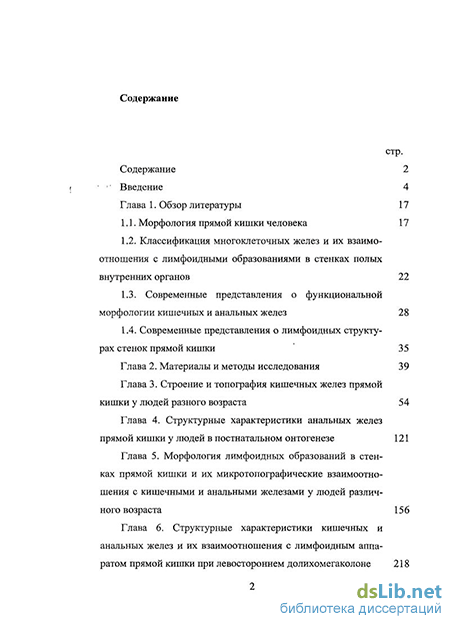 Содержание

стр.

Содержание 2

Введение 4

Глава 1. Обзор литературы 17

1.1. Морфология прямой кишки человека 17

1.2. Классификация многоклеточных желез и их взаимоотношения с лимфоидными образованиями в стенках полых внутренних органов 22

1.3. Современные представления о функциональной морфологии кишечных и анальных желез 28

1.4. Современные представления о лимфоидных структурах стенок прямой кишки 35

Глава 2. Материалы и методы исследования 39

Глава 3. Строение и топография кишечных желез прямой кишки у людей разного возраста 54

Глава 4. Структурные характеристики анальных желез прямой кишки у людей в постнатальном онтогенезе 121

Глава 5. Морфология лимфоидных образований в стенках прямой кишки и их микротопографические взаимоотношения с кишечными и анальными железами у людей различного возраста 156

Глава 6. Структурные характеристики кишечных и анальных желез и их взаимоотношения с лимфоидным аппаратом прямой кишки при левостороннем долихомегаколоне 218

2

dsLib.net
библиотека диссертаций